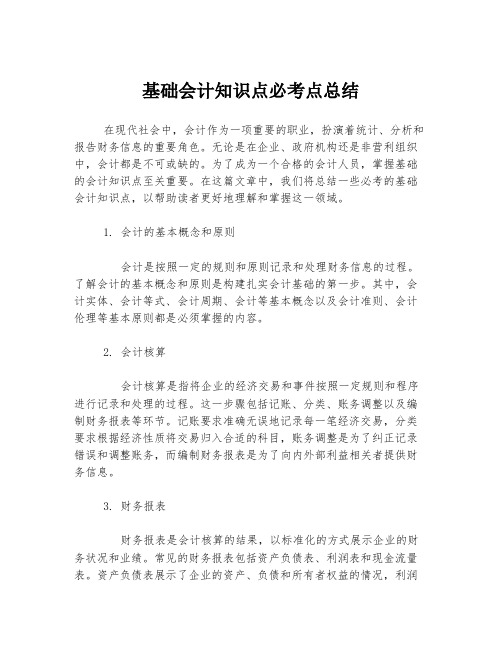 基础会计知识点必考点总结

在现代社会中，会计作为一项重要的职业，扮演着统计、分析和报告财务信息的重要角色。无论是在企业、政府机构还是非营利组织中，会计都是不可或缺的。为了成为一个合格的会计人员，掌握基础的会计知识点至关重要。在这篇文章中，我们将总结一些必考的基础会计知识点，以帮助读者更好地理解和掌握这一领域。

1. 会计的基本概念和原则

会计是按照一定的规则和原则记录和处理财务信息的过程。了解会计的基本概念和原则是构建扎实会计基础的第一步。其中，会计实体、会计等式、会计周期、会计等基本概念以及会计准则、会计伦理等基本原则都是必须掌握的内容。

2. 会计核算

会计核算是指将企业的经济交易和事件按照一定规则和程序进行记录和处理的过程。这一步骤包括记账、分类、账务调整以及编制财务报表等环节。记账要求准确无误地记录每一笔经济交易，分类要求根据经济性质将交易归入合适的科目，账务调整是为了纠正记录错误和调整账务，而编制财务报表是为了向内外部利益相关者提供财务信息。

3. 财务报表

财务报表是会计核算的结果，以标准化的方式展示企业的财务状况和业绩。常见的财务报表包括资产负债表、利润表和现金流量表。资产负债表展示了企业的资产、负债和所有者权益的情况，利润